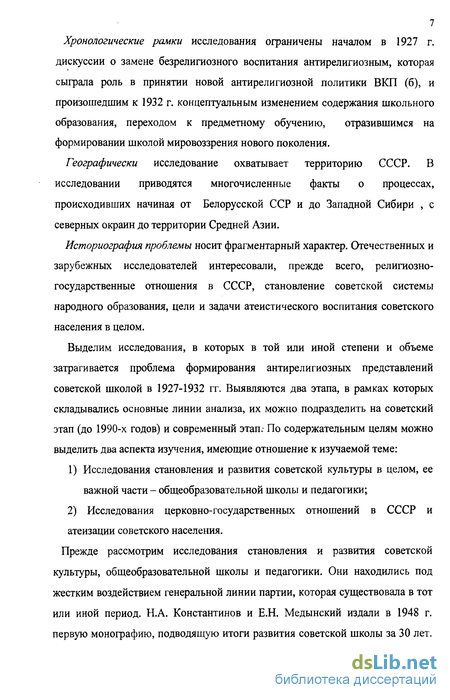 7

Хронологические рамки исследования ограничены началом в 1927 г. дискуссии о замене безрелигиозного воспитания антирелигиозным, которая сыграла роль в принятии новой антирелигиозной политики ВКП (б), и произошедшим к 1932 г. концептуальным изменением содержания школьного образования, переходом к предметному обучению, отразившимся на формировании школой мировоззрения нового поколения.

Географически исследование охватывает территорию СССР. В исследовании приводятся многочисленные факты о процессах, происходивших начиная от Белорусской ССР и до Западной Сибири , с северных окраин до территории Средней Азии.

Историография проблемы носит фрагментарный характер. Отечественных и зарубежных исследователей интересовали, прежде всего, религиозно-государственные отношения в СССР, становление советской системы народного образования, цели и задачи атеистического воспитания советского населения в целом.

Выделим исследования, в которых в той или иной степени и объеме затрагивается проблема формирования антирелигиозных представлений советской школой в 1927-1932 гг. Выявляются два этапа, в рамках которых складывались основные линии анализа, их можно подразделить на советский этап (до 1990-х годов) и современный этап. По содержательным целям можно выделить два аспекта изучения, имеющие отношение к изучаемой теме:

1) Исследования становления и развития советской культуры в целом, ее важной части – общеобразовательной школы и педагогики;

2) Исследования церковно-государственных отношений в СССР и атеизации советского населения.

Прежде рассмотрим исследования становления и развития советской культуры, общеобразовательной школы и педагогики. Они находились под жестким воздействием генеральной линии партии, которая существовала в тот или иной период. Н.А. Константинов и Е.Н. Медынский издали в 1948 г. первую монографию, подводящую итоги развития советской школы за 30 лет.

dsLib.net
библиотека диссертаций